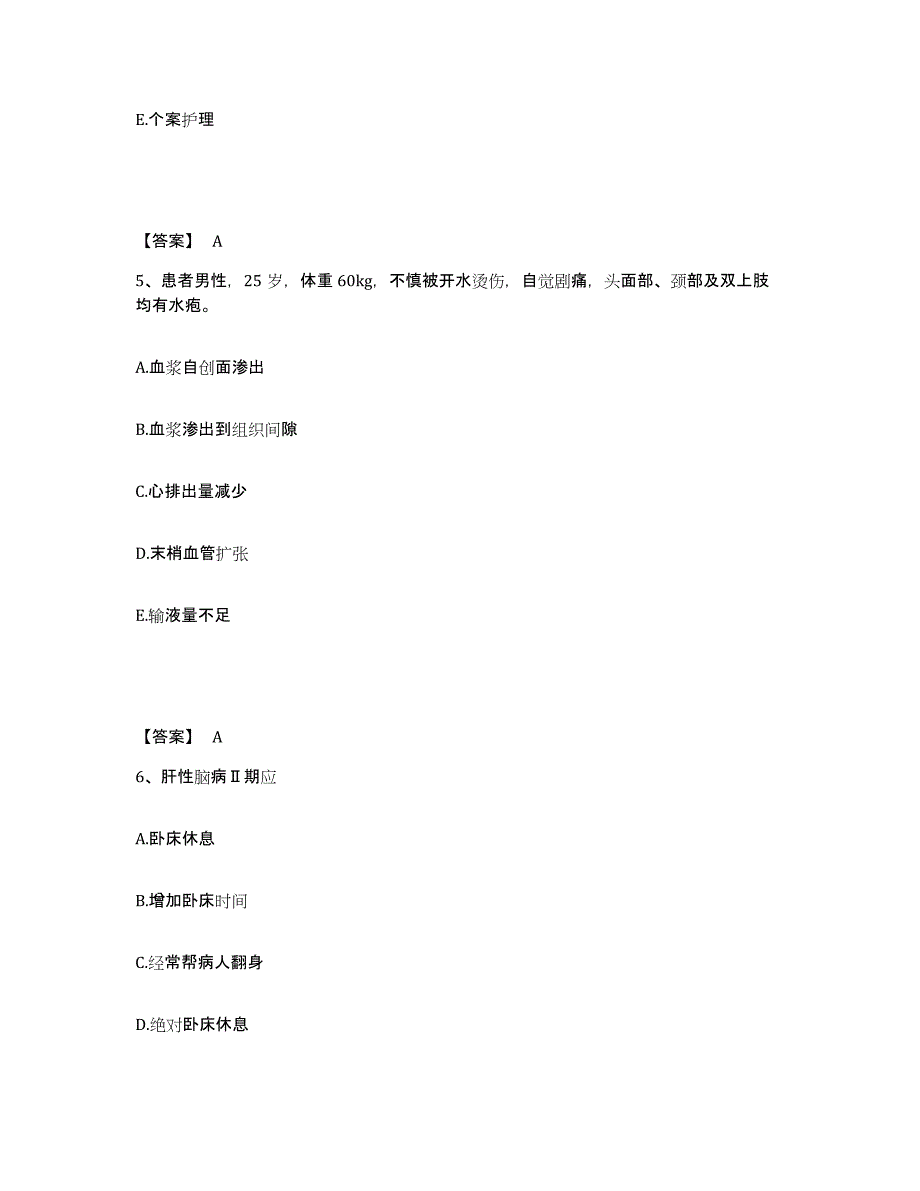 E.个案护理

【答案】 A

5、患者男性，25 岁，体重 60kg，不慎被开水烫伤，自觉剧痛，头面部、颈部及双上肢均有水疱。

A.血浆自创面渗出

B.血浆渗出到组织间隙

C.心排出量减少

D.末梢血管扩张

E.输液量不足

【答案】 A

6、肝性脑病Ⅱ期应

A.卧床休息

B.增加卧床时间

C.经常帮病人翻身

D.绝对卧床休息